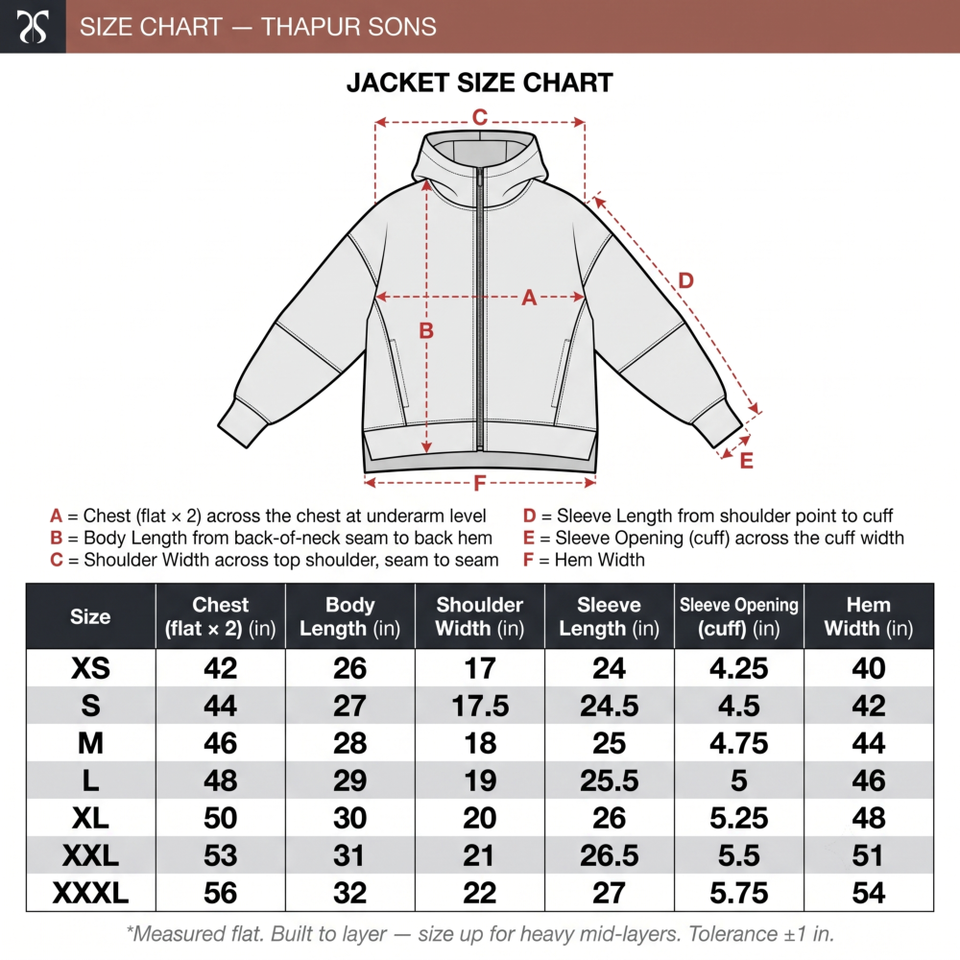 SIZE CHART — THAPUR SONS

JACKET SIZE CHART

C

D

A

B

E

F

A = Chest (flat × 2) across the chest at underarm level
B = Body Length from back-of-neck seam to back hem
C = Shoulder Width across top shoulder, seam to seam

D = Sleeve Length from shoulder point to cuff
E = Sleeve Opening (cuff) across the cuff width
F = Hem Width

| Size | Chest (flat × 2) (in) | Body Length (in) | Shoulder Width (in) | Sleeve Length (in) | Sleeve Opening (cuff) (in) | Hem Width (in) |
|---|---|---|---|---|---|---|
| XS | 42 | 26 | 17 | 24 | 4.25 | 40 |
| S | 44 | 27 | 17.5 | 24.5 | 4.5 | 42 |
| M | 46 | 28 | 18 | 25 | 4.75 | 44 |
| L | 48 | 29 | 19 | 25.5 | 5 | 46 |
| XL | 50 | 30 | 20 | 26 | 5.25 | 48 |
| XXL | 53 | 31 | 21 | 26.5 | 5.5 | 51 |
| XXXL | 56 | 32 | 22 | 27 | 5.75 | 54 |

*Measured flat. Built to layer — size up for heavy mid-layers. Tolerance ±1 in.